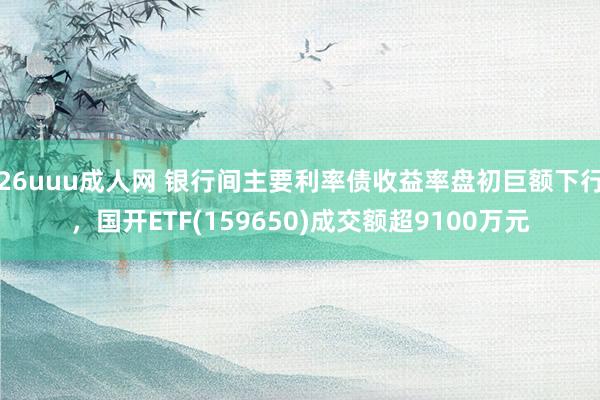 26uuu成人网 银行间主要利率债收益率盘初巨额下行，国开ETF(159650)成交额超9100万元